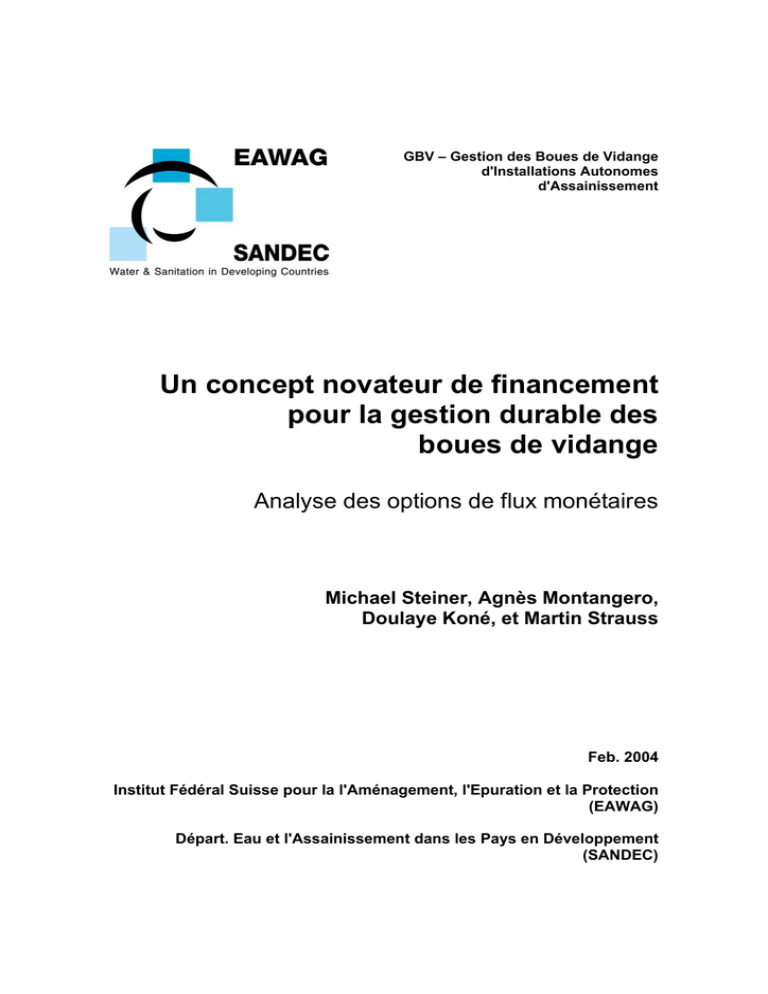 EAWAG

SANDEC

Water & Sanitation in Developing Countries

GBV – Gestion des Boues de Vidange
d'Installations Autonomes
d'Assainissement

Un concept novateur de financement pour la gestion durable des boues de vidange

Analyse des options de flux monétaires

Michael Steiner, Agnès Montangero,
Doulaye Koné, et Martin Strauss

Feb. 2004

Institut Fédéral Suisse pour la l'Aménagement, l'Epuration et la Protection (EAWAG)

Départ. Eau et l'Assainissement dans les Pays en Développement (SANDEC)